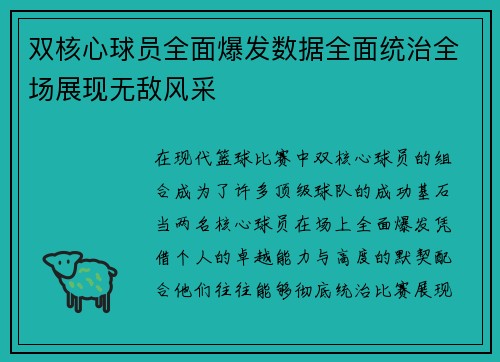 双核心球员全面爆发数据全面统治全场展现无敌风采

在现代篮球比赛中双核心球员的组合成为了许多顶级球队的成功基石当两名核心球员在场上全面爆发凭借个人的卓越能力与高度的默契配合他们往往能够彻底统治比赛展现